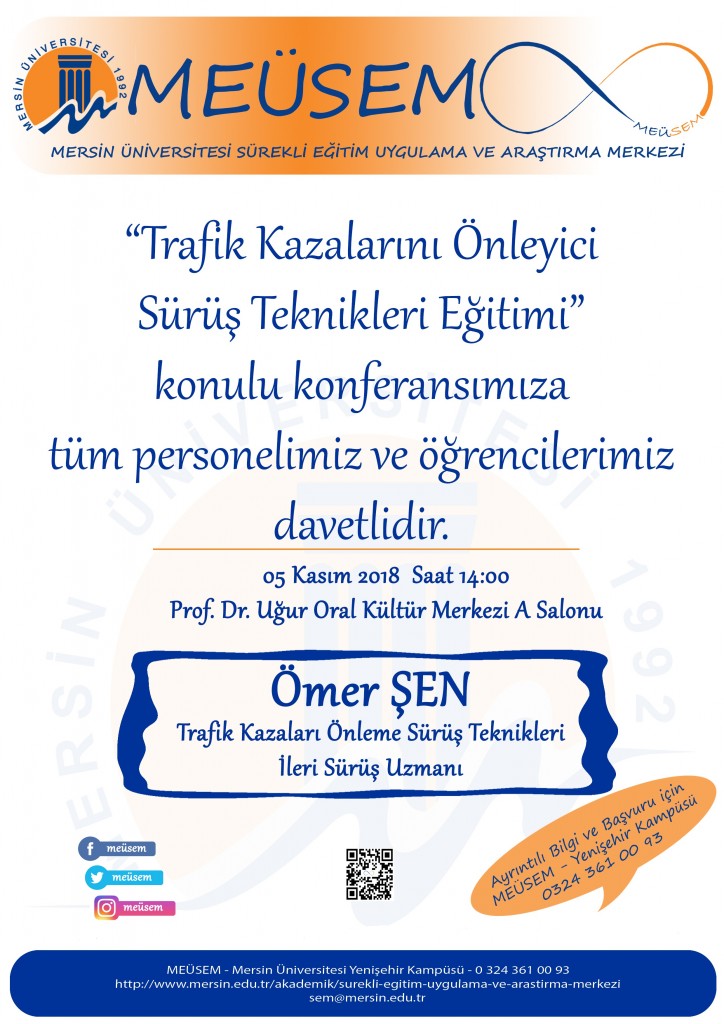 MERSİN ÜNİVERSİTESİ 1992

MEÜSEM

MEÜSEM

MERSİN ÜNİVERSİTESİ SÜREKLİ EĞİTİM UYGULAMA VE ARAŞTIRMA MERKEZİ

"Trafik Kazalarını Önleyici Sürüş Teknikleri Eğitimi" konulu konferansımıza tüm personelimiz ve öğrencilerimiz davetlidir.

05 Kasım 2018 Saat 14:00
Prof. Dr. Uğur Oral Kültür Merkezi A Salonu

Ömer ŞEN
Trafik Kazaları Önleme Sürüş Teknikleri
İleri Sürüş Uzmanı

meüsem
meüsem
meüsem

Ayrıntılı Bilgi ve Başvuru için
MEÜSEM - Yenişehir Kampüsü
0324 361 00 93

MEÜSEM - Mersin Üniversitesi Yenişehir Kampüsü - 0 324 361 00 93
http://www.mersin.edu.tr/akademik/surekli-egitim-uygulama-ve-arastirma-merkezi
sem@mersin.edu.tr

MERSİN ÜNİVERSİTESİ 1992